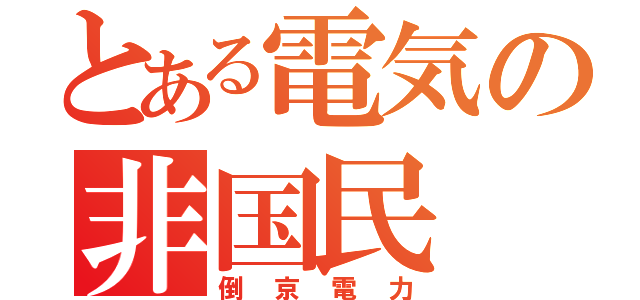 とある電気の
非国民
倒京電力